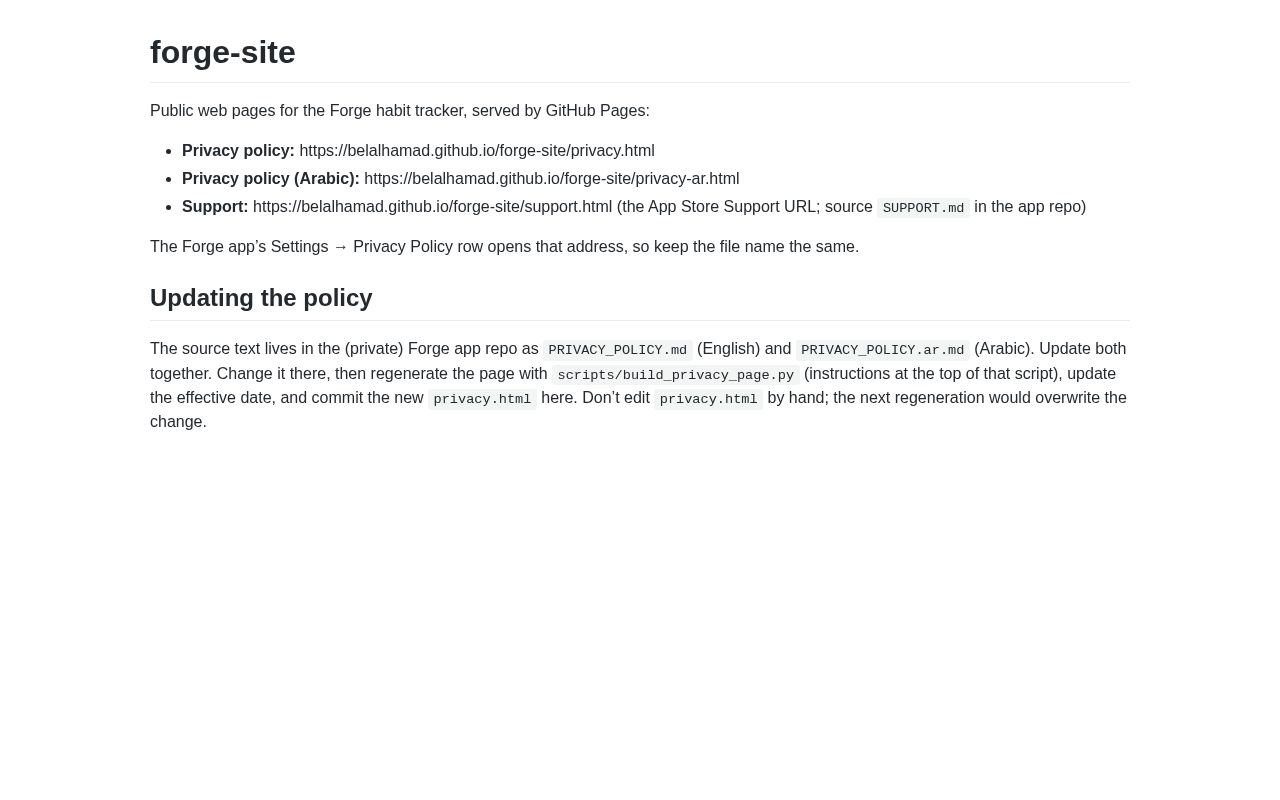 forge-site

Public web pages for the Forge habit tracker, served by GitHub Pages:

• Privacy policy: https://belalhamad.github.io/forge-site/privacy.html
• Privacy policy (Arabic): https://belalhamad.github.io/forge-site/privacy-ar.html
• Support: https://belalhamad.github.io/forge-site/support.html (the App Store Support URL; source SUPPORT.md in the app repo)

The Forge app's Settings → Privacy Policy row opens that address, so keep the file name the same.

Updating the policy

The source text lives in the (private) Forge app repo as PRIVACY_POLICY.md (English) and PRIVACY_POLICY.ar.md (Arabic). Update both together. Change it there, then regenerate the page with scripts/build_privacy_page.py (instructions at the top of that script), update the effective date, and commit the new privacy.html here. Don't edit privacy.html by hand; the next regeneration would overwrite the change.